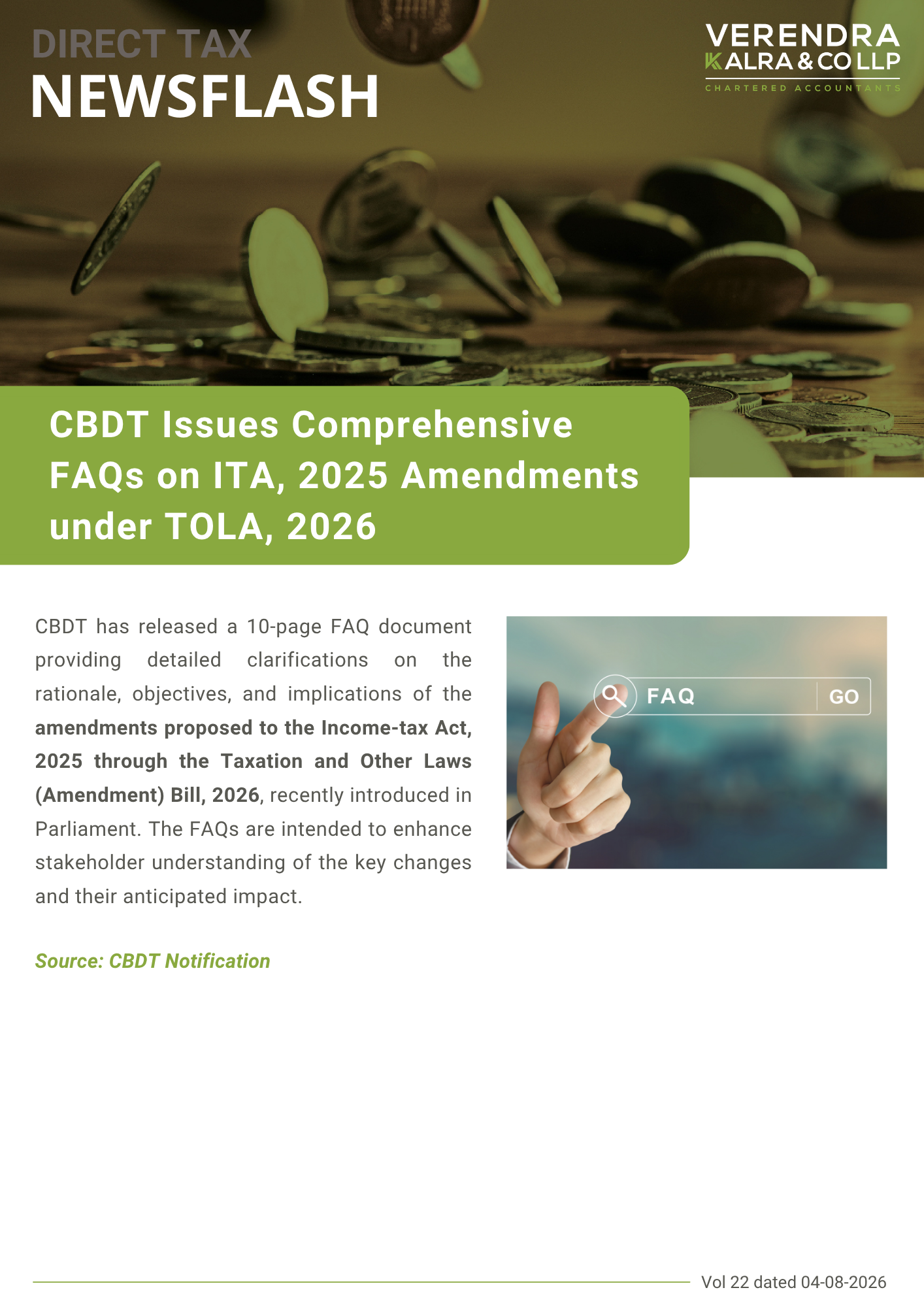 DIRECT TAX
NEWSFLASH

VERENDRA KALRA & CO LLP
CHARTERED ACCOUNTANTS

CBDT Issues Comprehensive FAQs on ITA, 2025 Amendments under TOLA, 2026

CBDT has released a 10-page FAQ document providing detailed clarifications on the rationale, objectives, and implications of the amendments proposed to the Income-tax Act, 2025 through the Taxation and Other Laws (Amendment) Bill, 2026, recently introduced in Parliament. The FAQs are intended to enhance stakeholder understanding of the key changes and their anticipated impact.

FAQ
GO

Source: CBDT Notification

Vol 22 dated 04-08-2026